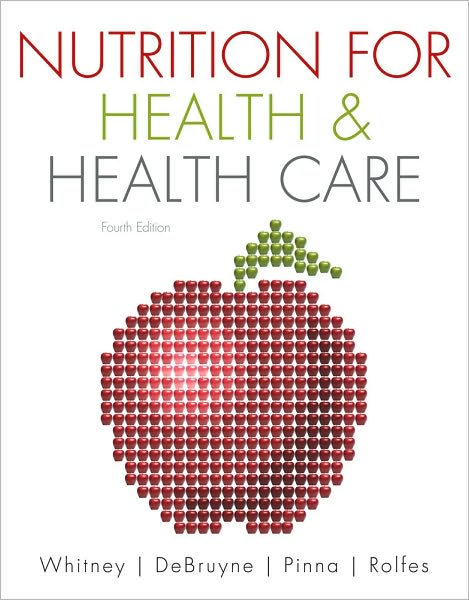 NUTRITION FOR
HEALTH &
HEALTH CARE

Fourth Edition

Whitney | DeBruyne | Pinna | Rolfes